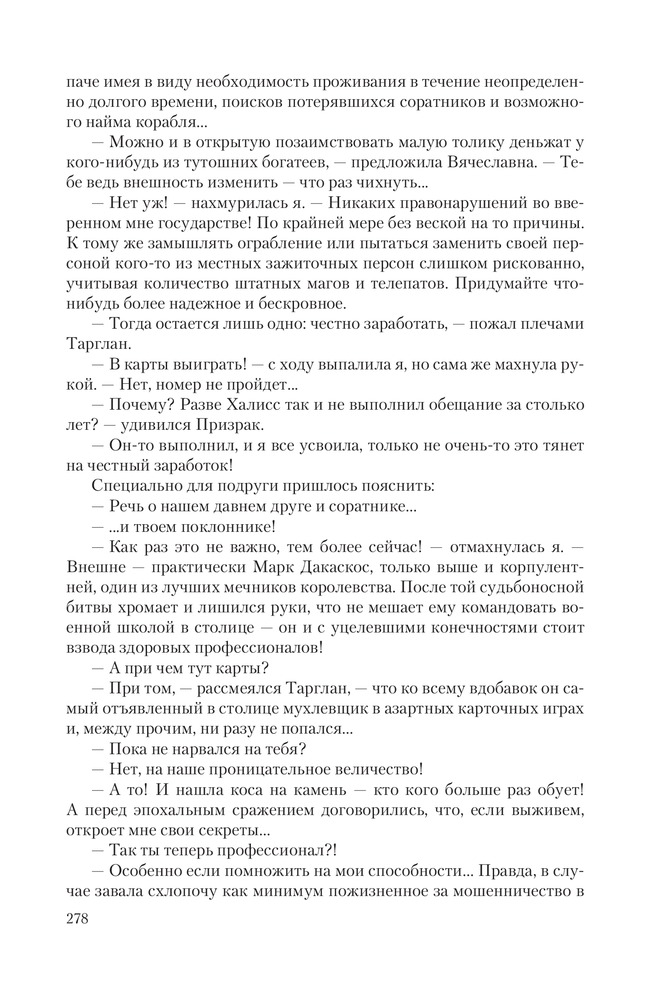 паче имея в виду необходимость проживания в течение неопределенно долгого времени, поисков потерявшихся соратников и возможного найма корабля...

— Можно и в открытую позаимствовать малую толику деньжат у кого-нибудь из тутошних богатеев, — предложила Вячеславна. — Тебе ведь внешность изменить — что раз чихнуть...

— Нет уж! — нахмурилась я. — Никаких правонарушений во вверенном мне государстве! По крайней мере без веской на то причины. К тому же замышлять ограбление или пытаться заменить своей персоной кого-то из местных зажиточных персон слишком рискованно, учитывая количество штатных магов и телепатов. Придумайте что-нибудь более надежное и бескровное.

— Тогда остается лишь одно: честно заработать, — пожал плечами Тарглан.

— В карты выиграть! — с ходу выпалила я, но сама же махнула рукой. — Нет, номер не пройдет...

— Почему? Разве Халисс так и не выполнил обещание за столько лет? — удивился Призрак.

— Он-то выполнил, и я все усвоила, только не очень-то это тянет на честный заработок!

Специально для подруги пришлось пояснить:

— Речь о нашем давнем друге и соратнике...

— ...и твоем поклоннике!

— Как раз это не важно, тем более сейчас! — отмахнулась я. — Внешне — практически Марк Дакаскос, только выше и корпулентней, один из лучших мечников королевства. После той судьбоносной битвы хромает и лишился руки, что не мешает ему командовать военной школой в столице — он и с уцелевшими конечностями стоит взвода здоровых профессионалов!

— А при чем тут карты?

— При том, — рассмеялся Тарглан, — что ко всему вдобавок он самый отъявленный в столице мухлевщик в азартных карточных играх и, между прочим, ни разу не попался...

— Пока не нарвался на тебя?

— Нет, на наше проницательное величество!

— А то! И нашла коса на камень — кто кого больше раз обует! А перед эпохальным сражением договорились, что, если выживем, откроет мне свои секреты...

— Так ты теперь профессионал?!

— Особенно если помножить на мои способности... Правда, в случае завала схлопочу как минимум пожизненное за мошенничество в

278